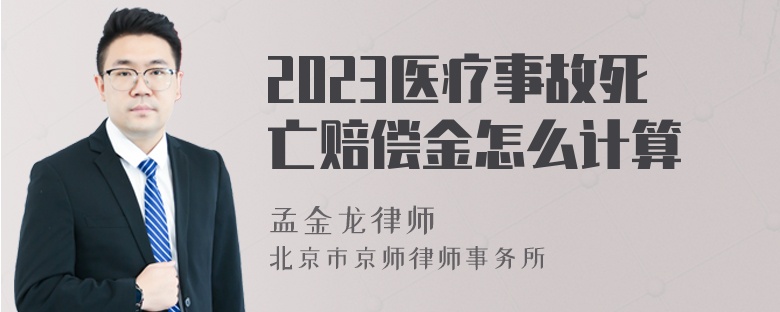 2023医疗事故死亡赔偿金怎么计算

孟金龙律师
北京市京师律师事务所